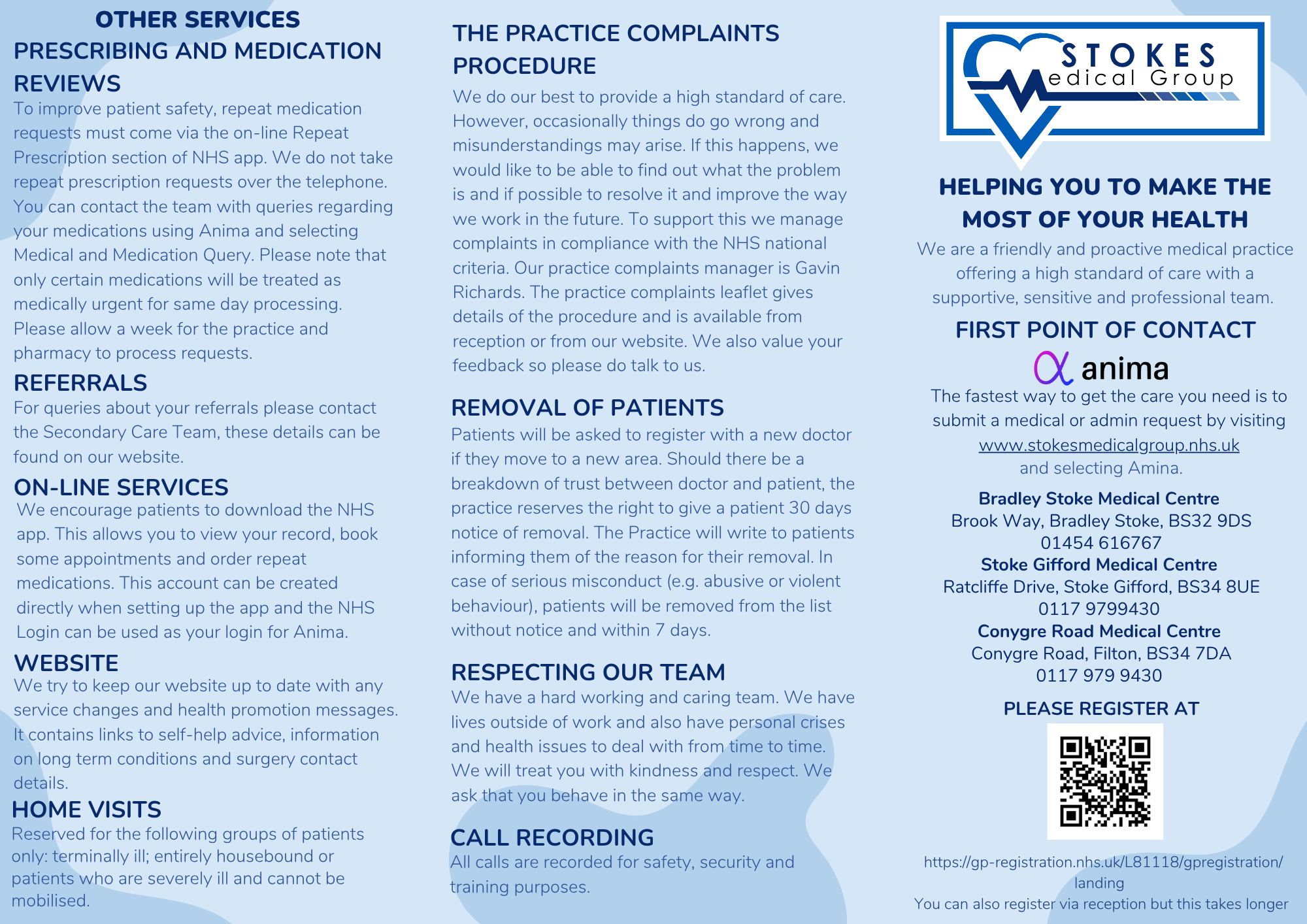 OTHER SERVICES

PRESCRIBING AND MEDICATION REVIEWS

To improve patient safety, repeat medication requests must come via the on-line Repeat Prescription section of NHS app. We do not take repeat prescription requests over the telephone. You can contact the team with queries regarding your medications using Anima and selecting Medical and Medication Query. Please note that only certain medications will be treated as medically urgent for same day processing. Please allow a week for the practice and pharmacy to process requests.

REFERRALS

For queries about your referrals please contact the Secondary Care Team, these details can be found on our website.

ON-LINE SERVICES

We encourage patients to download the NHS app. This allows you to view your record, book some appointments and order repeat medications. This account can be created directly when setting up the app and the NHS Login can be used as your login for Anima.

WEBSITE

We try to keep our website up to date with any service changes and health promotion messages. It contains links to self-help advice, information on long term conditions and surgery contact details.

HOME VISITS

Reserved for the following groups of patients only: terminally ill; entirely housebound or patients who are severely ill and cannot be mobilised.

THE PRACTICE COMPLAINTS PROCEDURE

We do our best to provide a high standard of care. However, occasionally things do go wrong and misunderstandings may arise. If this happens, we would like to be able to find out what the problem is and if possible to resolve it and improve the way we work in the future. To support this we manage complaints in compliance with the NHS national criteria. Our practice complaints manager is Gavin Richards. The practice complaints leaflet gives details of the procedure and is available from reception or from our website. We also value your feedback so please do talk to us.

REMOVAL OF PATIENTS

Patients will be asked to register with a new doctor if they move to a new area. Should there be a breakdown of trust between doctor and patient, the practice reserves the right to give a patient 30 days notice of removal. The Practice will write to patients informing them of the reason for their removal. In case of serious misconduct (e.g. abusive or violent behaviour), patients will be removed from the list without notice and within 7 days.

RESPECTING OUR TEAM

We have a hard working and caring team. We have lives outside of work and also have personal crises and health issues to deal with from time to time. We will treat you with kindness and respect. We ask that you behave in the same way.

CALL RECORDING

All calls are recorded for safety, security and training purposes.

STOKES Medical Group

HELPING YOU TO MAKE THE MOST OF YOUR HEALTH

We are a friendly and proactive medical practice offering a high standard of care with a supportive, sensitive and professional team.

FIRST POINT OF CONTACT

anima

The fastest way to get the care you need is to submit a medical or admin request by visiting www.stokesmedicalgroup.nhs.uk and selecting Amina.

Bradley Stoke Medical Centre
Brook Way, Bradley Stoke, BS32 9DS
01454 616767
Stoke Gifford Medical Centre
Ratcliffe Drive, Stoke Gifford, BS34 8UE
0117 9799430
Conygre Road Medical Centre
Conygre Road, Filton, BS34 7DA
0117 979 9430

PLEASE REGISTER AT

https://gp-registration.nhs.uk/L81118/gpregistration/landing
You can also register via reception but this takes longer